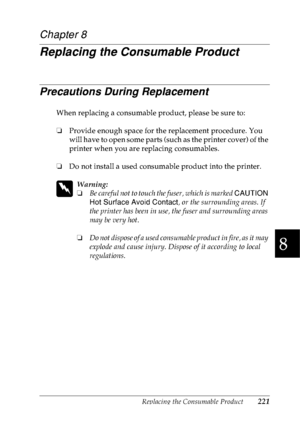 Chapter 8

Replacing the Consumable Product

Precautions During Replacement

When replacing a consumable product, please be sure to:

❏ Provide enough space for the replacement procedure. You will have to open some parts (such as the printer cover) of the printer when you are replacing consumables.

❏ Do not install a used consumable product into the printer.

Warning:
❏ Be careful not to touch the fuser, which is marked CAUTION Hot Surface Avoid Contact, or the surrounding areas. If the printer has been in use, the fuser and surrounding areas may be very hot.

❏ Do not dispose of a used consumable product in fire, as it may explode and cause injury. Dispose of it according to local regulations.

8

Replacing the Consumable Product 221